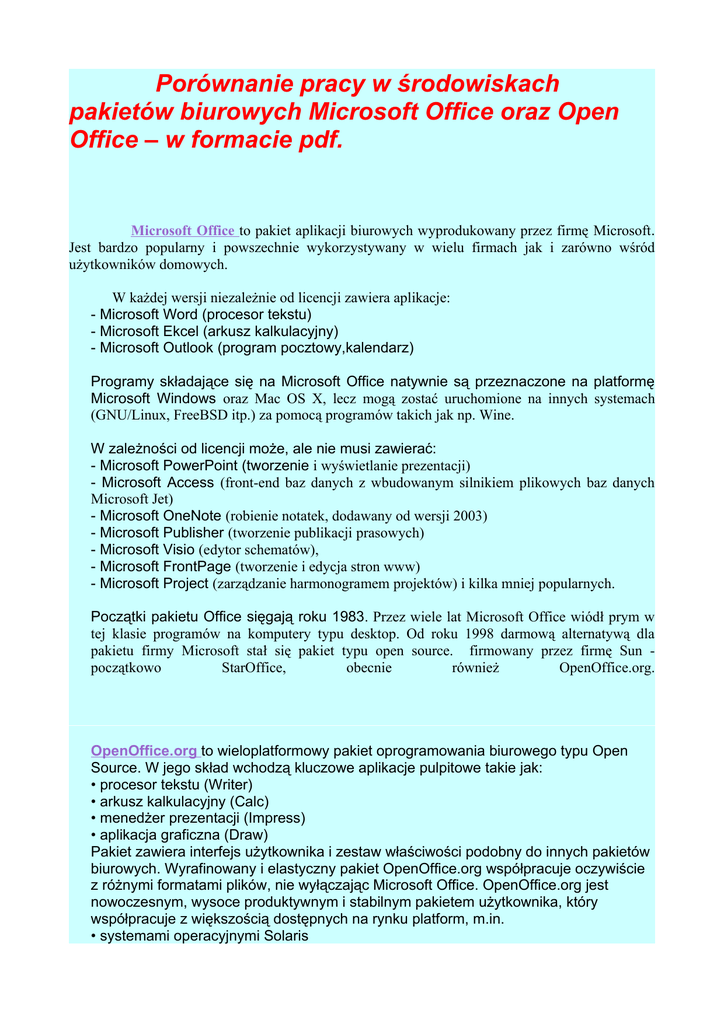 Porównanie pracy w środowiskach pakietów biurowych Microsoft Office oraz Open Office – w formacie pdf.

Microsoft Office to pakiet aplikacji biurowych wyprodukowany przez firmę Microsoft. Jest bardzo popularny i powszechnie wykorzystywany w wielu firmach jak i zarówno wśród użytkowników domowych.

W każdej wersji niezależnie od licencji zawiera aplikacje:
- Microsoft Word (procesor tekstu)
- Microsoft Ekcel (arkusz kalkulacyjny)
- Microsoft Outlook (program pocztowy,kalendarz)

Programy składające się na Microsoft Office natywnie są przeznaczone na platformę Microsoft Windows oraz Mac OS X, lecz mogą zostać uruchomione na innych systemach (GNU/Linux, FreeBSD itp.) za pomocą programów takich jak np. Wine.

W zależności od licencji może, ale nie musi zawierać:
- Microsoft PowerPoint (tworzenie i wyświetlanie prezentacji)
- Microsoft Access (front-end baz danych z wbudowanym silnikiem plikowych baz danych Microsoft Jet)
- Microsoft OneNote (robienie notatek, dodawany od wersji 2003)
- Microsoft Publisher (tworzenie publikacji prasowych)
- Microsoft Visio (edytor schematów),
- Microsoft FrontPage (tworzenie i edycja stron www)
- Microsoft Project (zarządzanie harmonogramem projektów) i kilka mniej popularnych.

Początki pakietu Office sięgają roku 1983. Przez wiele lat Microsoft Office wiódł prym w tej klasie programów na komputery typu desktop. Od roku 1998 darmową alternatywą dla pakietu firmy Microsoft stał się pakiet typu open source. firmowany przez firmę Sun - początkowo StarOffice, obecnie również OpenOffice.org.

OpenOffice.org to wieloplatformowy pakiet oprogramowania biurowego typu Open Source. W jego skład wchodzą kluczowe aplikacje pulpitowe takie jak:
• procesor tekstu (Writer)
• arkusz kalkulacyjny (Calc)
• menedżer prezentacji (Impress)
• aplikacja graficzna (Draw)
Pakiet zawiera interfejs użytkownika i zestaw właściwości podobny do innych pakietów biurowych. Wyrafinowany i elastyczny pakiet OpenOffice.org współpracuje oczywiście z różnymi formatami plików, nie wyłączając Microsoft Office. OpenOffice.org jest nowoczesnym, wysoce produktywnym i stabilnym pakietem użytkownika, który współpracuje z większością dostępnych na rynku platform, m.in.
• systemami operacyjnymi Solaris